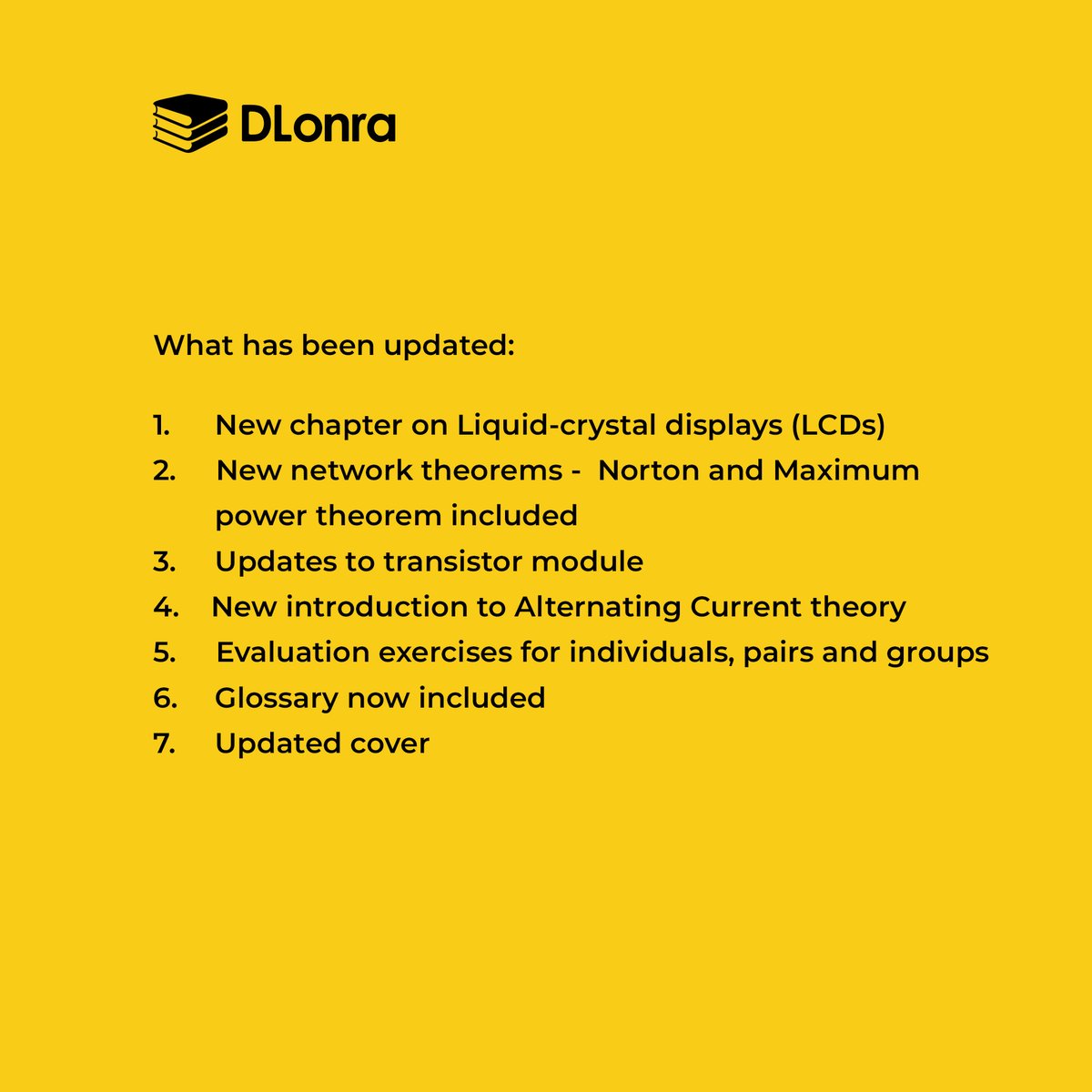 DLonra

What has been updated:

1. New chapter on Liquid-crystal displays (LCDs)
2. New network theorems - Norton and Maximum power theorem included
3. Updates to transistor module
4. New introduction to Alternating Current theory
5. Evaluation exercises for individuals, pairs and groups
6. Glossary now included
7. Updated cover